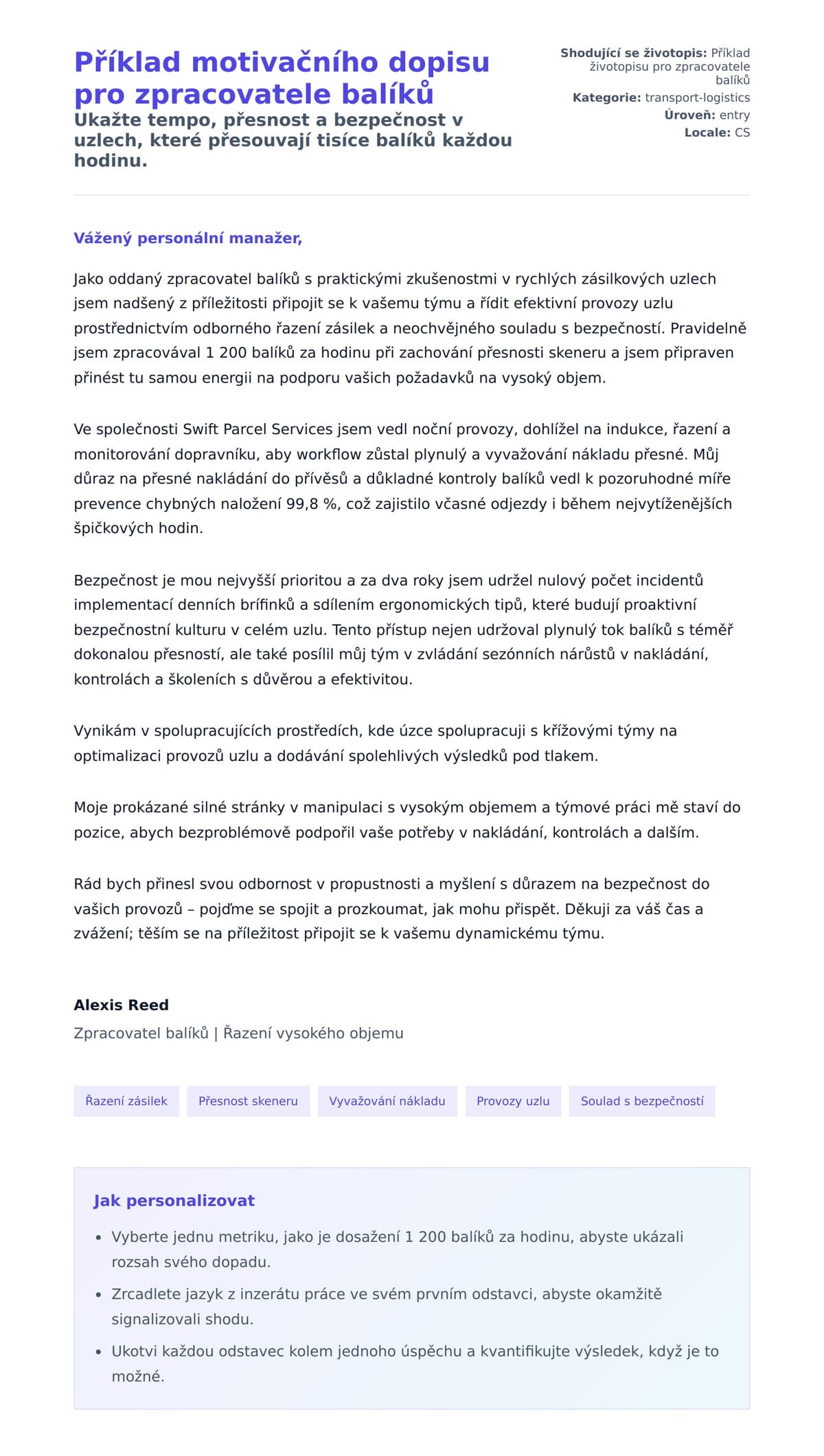 Příklad motivačního dopisu pro zpracovatele balíků
Ukažte tempo, přesnost a bezpečnost v uzlech, které přesouvají tisíce balíků každou hodinu.

Shodující se životopis: Příklad životopisu pro zpracovatele balíků
Kategorie: transport-logistics
Úroveň: entry
Locale: CS

Vážený personální manažer,

Jako oddaný zpracovatel balíků s praktickými zkušenostmi v rychlých zásilkových uzlech jsem nadšený z příležitosti připojit se k vašemu týmu a řídit efektivní provozy uzlu prostřednictvím odborného řazení zásilek a neochvějného souladu s bezpečností. Pravidelně jsem zpracovával 1 200 balíků za hodinu při zachování přesnosti skeneru a jsem připraven přinést tu samou energii na podporu vašich požadavků na vysoký objem.

Ve společnosti Swift Parcel Services jsem vedl noční provozy, dohlížel na indukce, řazení a monitorování dopravníku, aby workflow zůstal plynulý a vyvažování nákladu přesné. Můj důraz na přesné nakládání do přívěsů a důkladné kontroly balíků vedl k pozoruhodné míře prevence chybných naložení 99,8 %, což zajistilo včasné odjezdy i během nejvytíženějších špičkových hodin.

Bezpečnost je mou nejvyšší prioritou a za dva roky jsem udržel nulový počet incidentů implementací denních brífinků a sdílením ergonomických tipů, které budují proaktivní bezpečnostní kulturu v celém uzlu. Tento přístup nejen udržoval plynulý tok balíků s téměř dokonalou přesností, ale také posílil můj tým v zvládání sezónních nárůstů v nakládání, kontrolách a školeních s důvěrou a efektivitou.

Vynikám v spolupracujících prostředích, kde úzce spolupracuji s křížovými týmy na optimalizaci provozů uzlu a dodávání spolehlivých výsledků pod tlakem.

Moje prokázané silné stránky v manipulaci s vysokým objemem a týmové práci mě staví do pozice, abych bezproblémově podpořil vaše potřeby v nakládání, kontrolách a dalším.

Rád bych přinesl svou odbornost v propustnosti a myšlení s důrazem na bezpečnost do vašich provozů – pojďme se spojit a prozkoumat, jak mohu přispět. Děkuji za váš čas a zvážení; těším se na příležitost připojit se k vašemu dynamickému týmu.

Alexis Reed
Zpracovatel balíků | Řazení vysokého objemu

Řazení zásilek
Přesnost skeneru
Vyvažování nákladu
Provozy uzlu
Soulad s bezpečností

Jak personalizovat
• Vyberte jednu metriku, jako je dosažení 1 200 balíků za hodinu, abyste ukázali rozsah svého dopadu.
• Zrcadlete jazyk z inzerátu práce ve svém prvním odstavci, abyste okamžitě signalizovali shodu.
• Ukotvi každou odstavec kolem jednoho úspěchu a kvantifikujte výsledek, když je to možné.